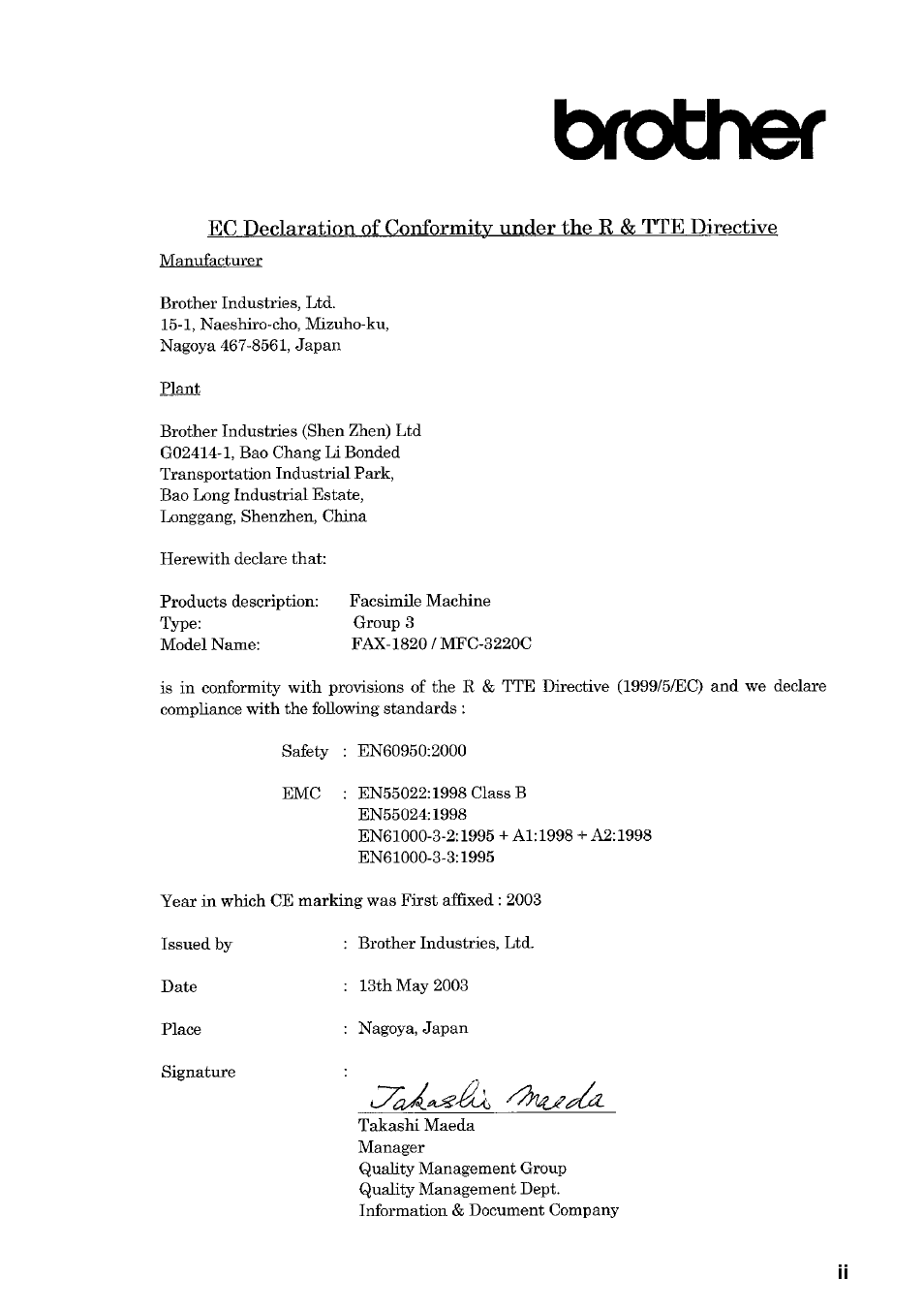 brother

EC Declaration of Conformity under the R & TTE Directive

Manufacturer

Brother Industries, Ltd.
15-1, Naeshiro-cho, Mizuho-ku,
Nagoya 467-8561, Japan

Plant

Brother Industries (Shen Zhen) Ltd
G02414-1, Bao Chang Li Bonded
Transportation Industrial Park,
Bao Long Industrial Estate,
Longgang, Shenzhen, China

Herewith declare that:

Products description: Facsimile Machine
Type: Group 3
Model Name: FAX-1820 / MFC-3220C

is in conformity with provisions of the R & TTE Directive (1999/5/EC) and we declare compliance with the following standards :

Safety : EN60950:2000

EMC : EN55022:1998 Class B
EN55024:1998
EN61000-3-2:1995 + A1:1998 + A2:1998
EN61000-3-3:1995

Year in which CE marking was First affixed : 2003

Issued by : Brother Industries, Ltd.

Date : 13th May 2003

Place : Nagoya, Japan

Signature :

Takashi Maeda

Takashi Maeda
Manager
Quality Management Group
Quality Management Dept.
Information & Document Company

ii